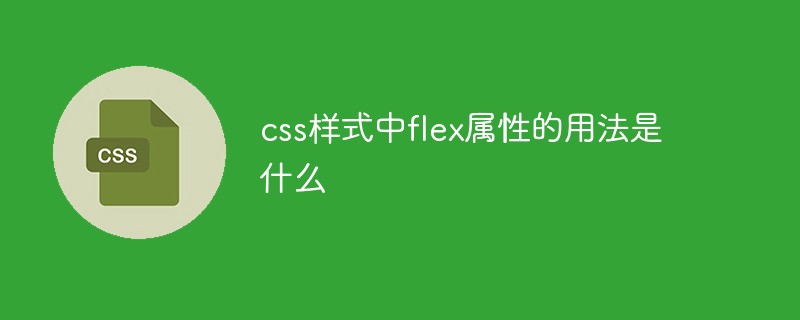 CSS

css样式中flex属性的用法是什么